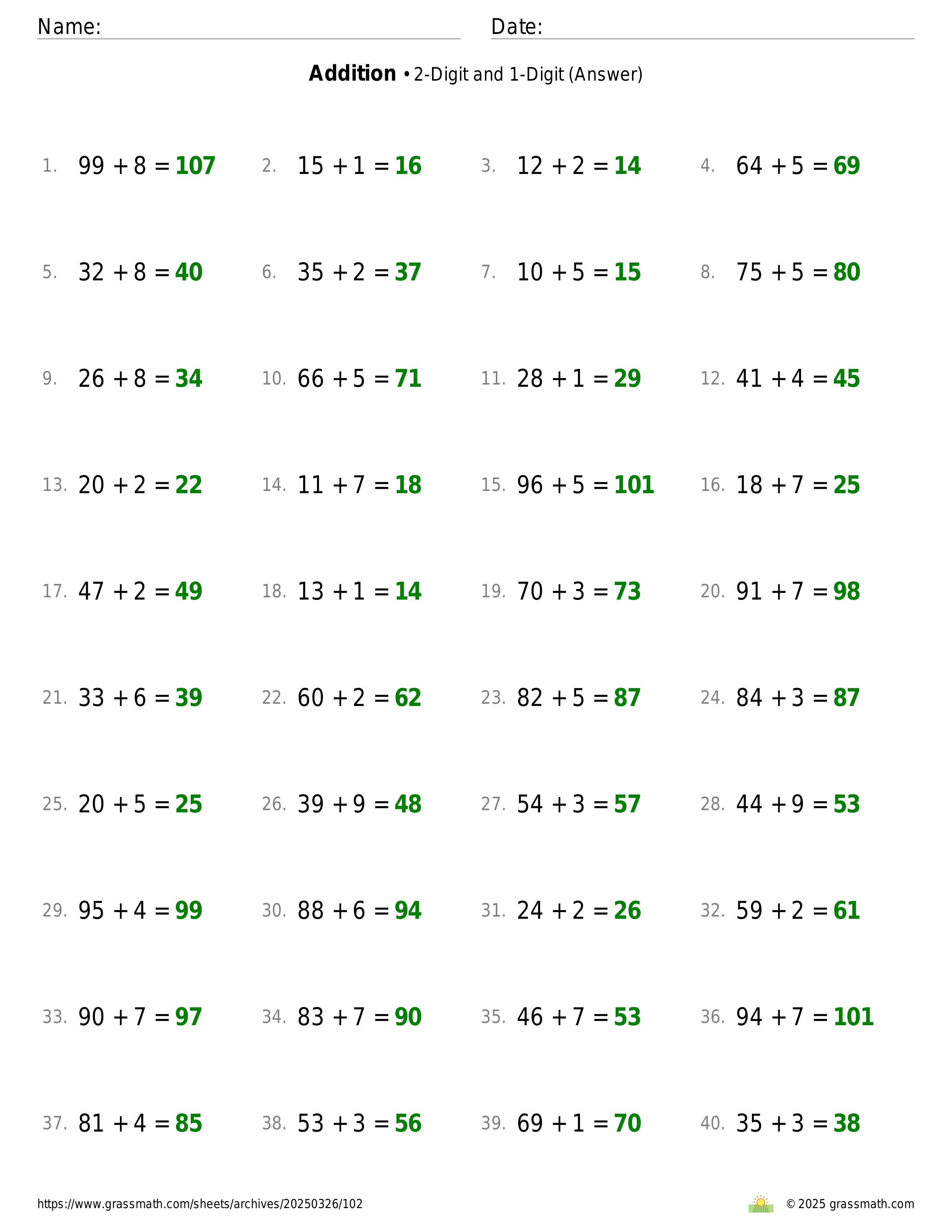 Name: Date:

**Addition** • 2-Digit and 1-Digit (Answer)

1. $99 + 8 = 107$
2. $15 + 1 = 16$
3. $12 + 2 = 14$
4. $64 + 5 = 69$
5. $32 + 8 = 40$
6. $35 + 2 = 37$
7. $10 + 5 = 15$
8. $75 + 5 = 80$
9. $26 + 8 = 34$
10. $66 + 5 = 71$
11. $28 + 1 = 29$
12. $41 + 4 = 45$
13. $20 + 2 = 22$
14. $11 + 7 = 18$
15. $96 + 5 = 101$
16. $18 + 7 = 25$
17. $47 + 2 = 49$
18. $13 + 1 = 14$
19. $70 + 3 = 73$
20. $91 + 7 = 98$
21. $33 + 6 = 39$
22. $60 + 2 = 62$
23. $82 + 5 = 87$
24. $84 + 3 = 87$
25. $20 + 5 = 25$
26. $39 + 9 = 48$
27. $54 + 3 = 57$
28. $44 + 9 = 53$
29. $95 + 4 = 99$
30. $88 + 6 = 94$
31. $24 + 2 = 26$
32. $59 + 2 = 61$
33. $90 + 7 = 97$
34. $83 + 7 = 90$
35. $46 + 7 = 53$
36. $94 + 7 = 101$
37. $81 + 4 = 85$
38. $53 + 3 = 56$
39. $69 + 1 = 70$
40. $35 + 3 = 38$

https://www.grassmath.com/sheets/archives/20250326/102
© 2025 grassmath.com